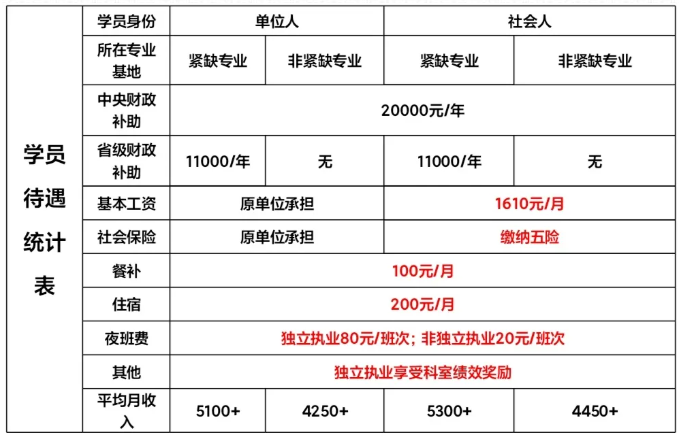 | 学员待遇统计表 | 学员身份 | 单位人 | | 社会人 | |
|---|---|---|---|---|---|
| | 所在专业基地 | 紧缺专业 | 非紧缺专业 | 紧缺专业 | 非紧缺专业 |
| | 中央财政补助 | 20000元/年 | | | |
| | 省级财政补助 | 11000/年 | 无 | 11000/年 | 无 |
| | 基本工资 | 原单位承担 | | 1610元/月 | |
| | 社会保险 | 原单位承担 | | 缴纳五险 | |
| | 餐补 | 100元/月 | | | |
| | 住宿 | 200元/月 | | | |
| | 夜班费 | 独立执业80元/班次；非独立执业20元/班次 | | | |
| | 其他 | 独立执业享受科室绩效奖励 | | | |
| | 平均月收入 | 5100+ | 4250+ | 5300+ | 4450+ |